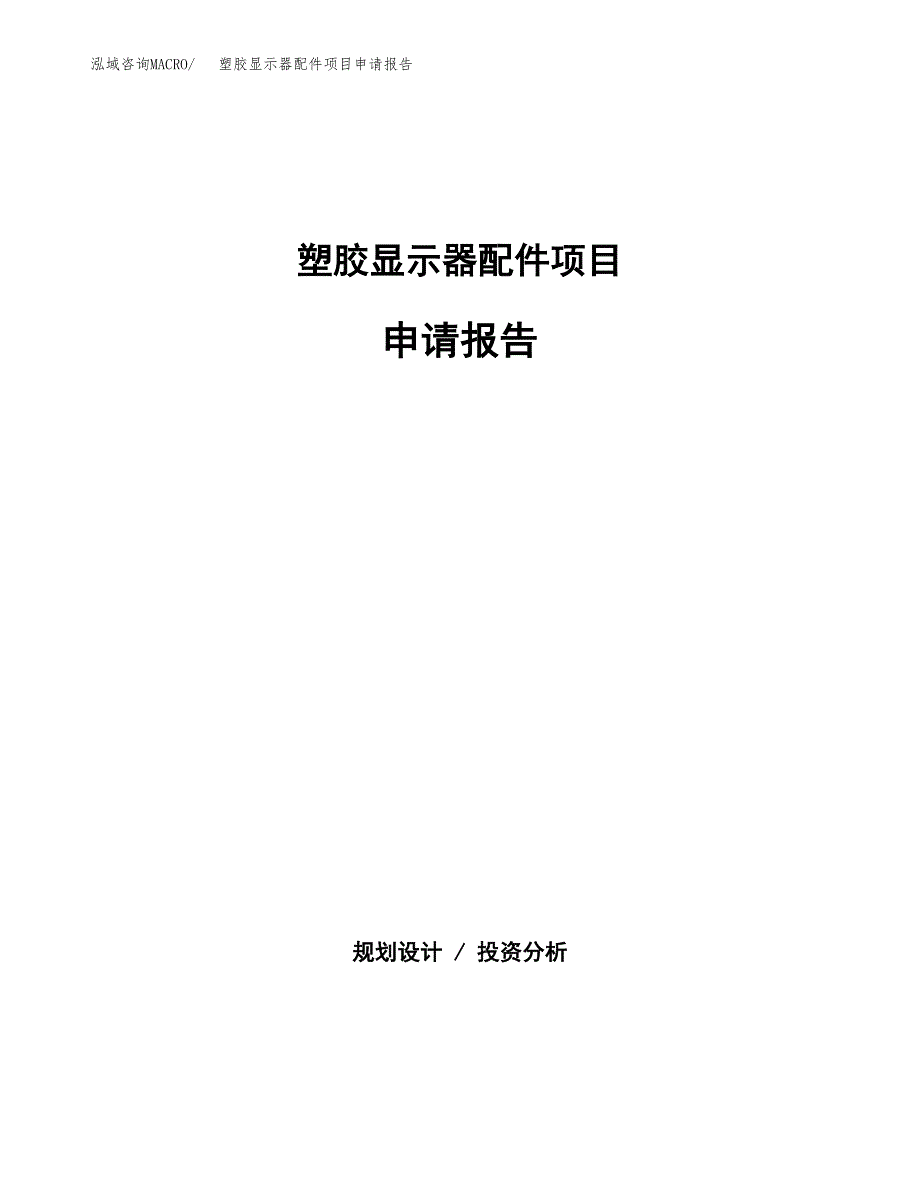 泓域咨询MACRO/ 塑胶显示器配件项目申请报告

塑胶显示器配件项目

申请报告

规划设计 / 投资分析